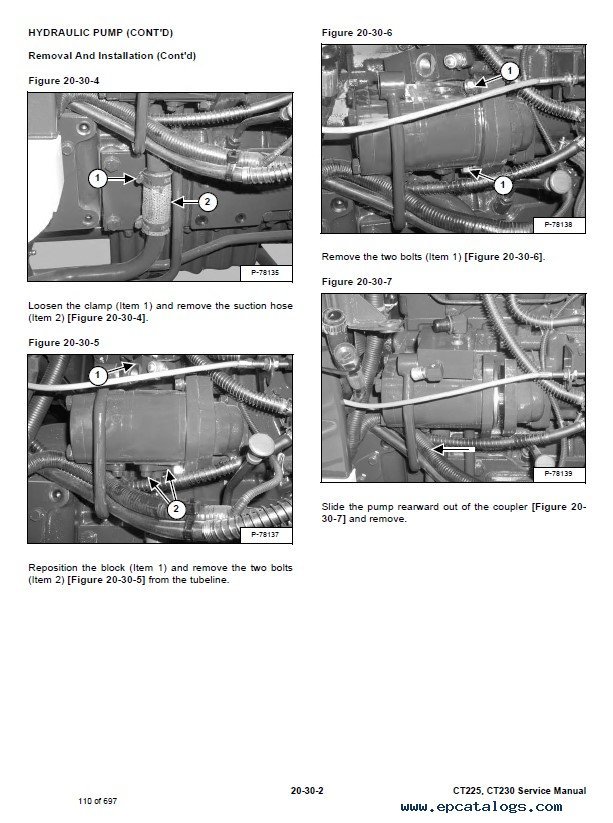 HYDRAULIC PUMP (CONT'D)

Removal And Installation (Cont'd)

Figure 20-30-4

1

2

P-78135

Loosen the clamp (Item 1) and remove the suction hose (Item 2) [Figure 20-30-4].

Figure 20-30-5

1

2

P-78137

Reposition the block (Item 1) and remove the two bolts (Item 2) [Figure 20-30-5] from the tubeline.

Figure 20-30-6

1

1

P-78138

Remove the two bolts (Item 1) [Figure 20-30-6].

Figure 20-30-7

P-78139

Slide the pump rearward out of the coupler [Figure 20-30-7] and remove.

110 of 697

20-30-2

CT225, CT230 Service Manual

www.epcatalogs.com